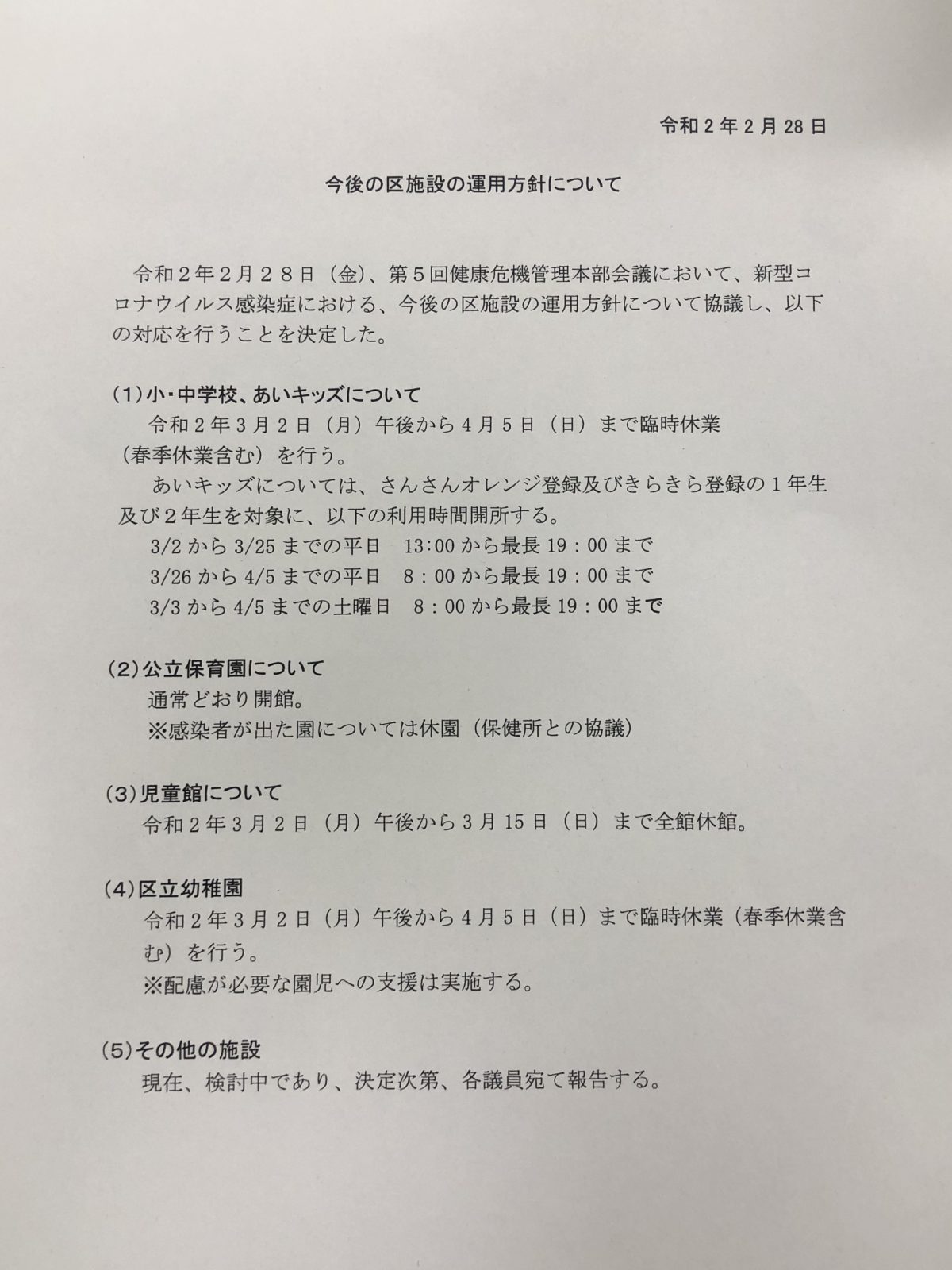 令和２年２月28日

今後の区施設の運用方針について

令和２年２月２８日（金）、第５回健康危機管理本部会議において、新型コロナウイルス感染症における、今後の区施設の運用方針について協議し、以下の対応を行うことを決定した。

(1)小・中学校、あいキッズについて
令和２年３月２日（月）午後から４月５日（日）まで臨時休業（春季休業含む）を行う。
あいキッズについては、さんさんオレンジ登録及びきらきら登録の１年生及び２年生を対象に、以下の利用時間開所する。
3/2から3/25までの平日　13:00から最長19：00まで
3/26から4/5までの平日　8：00から最長19：00まで
3/3から4/5までの土曜日　8：00から最長19：00まで

(2)公立保育園について
通常どおり開館。
※感染者が出た園については休園（保健所との協議）

(3)児童館について
令和２年３月２日（月）午後から３月15日（日）まで全館休館。

(4)区立幼稚園
令和２年３月２日（月）午後から４月５日（日）まで臨時休業（春季休業含む）を行う。
※配慮が必要な園児への支援は実施する。

(5)その他の施設
現在、検討中であり、決定次第、各議員宛て報告する。